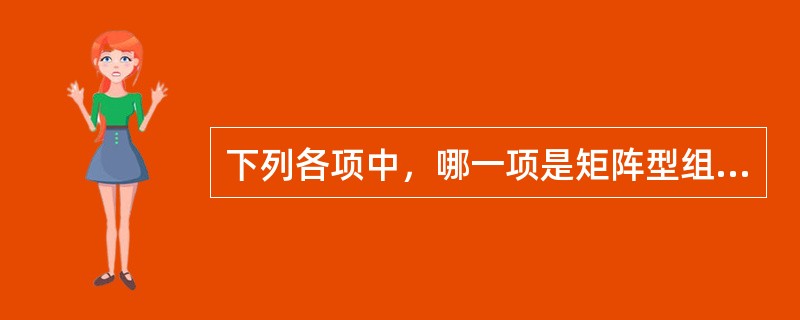 下列各项中，哪一项是矩阵型组...